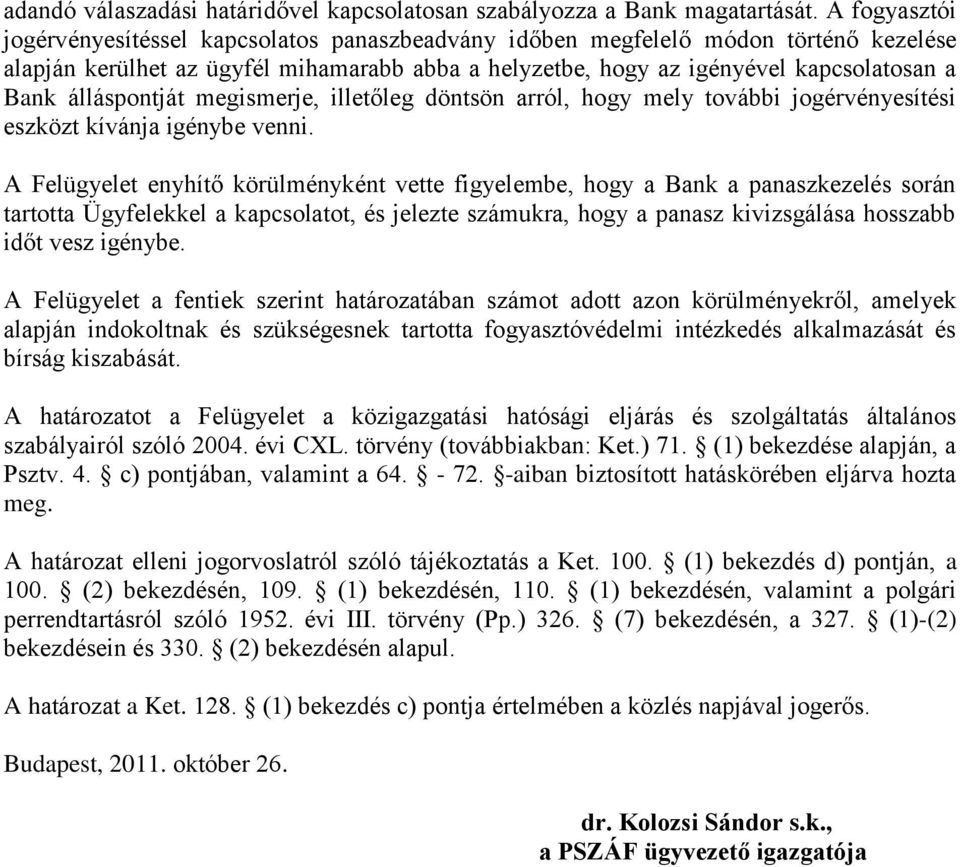 adandó válaszadási határidővel kapcsolatosan szabályozza a Bank magatartását. A fogyasztói jogérvényesítéssel kapcsolatos panaszbeadvány időben megfelelő módon történő kezelése alapján kerülhet az ügyfél mihamarabb abba a helyzetbe, hogy az igényével kapcsolatosan a Bank álláspontját megismerje, illetőleg döntsön arról, hogy mely további jogérvényesítési eszközt kívánja igénybe venni.

A Felügyelet enyhítő körülményként vette figyelembe, hogy a Bank a panaszkezelés során tartotta Ügyfelekkel a kapcsolatot, és jelezte számukra, hogy a panasz kivizsgálása hosszabb időt vesz igénybe.

A Felügyelet a fentiek szerint határozatában számot adott azon körülményekről, amelyek alapján indokoltnak és szükségesnek tartotta fogyasztóvédelmi intézkedés alkalmazását és bírság kiszabását.

A határozatot a Felügyelet a közigazgatási hatósági eljárás és szolgáltatás általános szabályairól szóló 2004. évi CXL. törvény (továbbiakban: Ket.) 71. § (1) bekezdése alapján, a Psztv. 4. § c) pontjában, valamint a 64. § - 72. §-aiban biztosított hatáskörében eljárva hozta meg.

A határozat elleni jogorvoslatról szóló tájékoztatás a Ket. 100. § (1) bekezdés d) pontján, a 100. § (2) bekezdésén, 109. § (1) bekezdésén, 110. § (1) bekezdésén, valamint a polgári perrendtartásról szóló 1952. évi III. törvény (Pp.) 326. § (7) bekezdésén, a 327. § (1)-(2) bekezdésein és 330. § (2) bekezdésén alapul.

A határozat a Ket. 128. § (1) bekezdés c) pontja értelmében a közlés napjával jogerős.

Budapest, 2011. október 26.

dr. Kolozsi Sándor s.k.,
a PSZÁF ügyvezető igazgatója